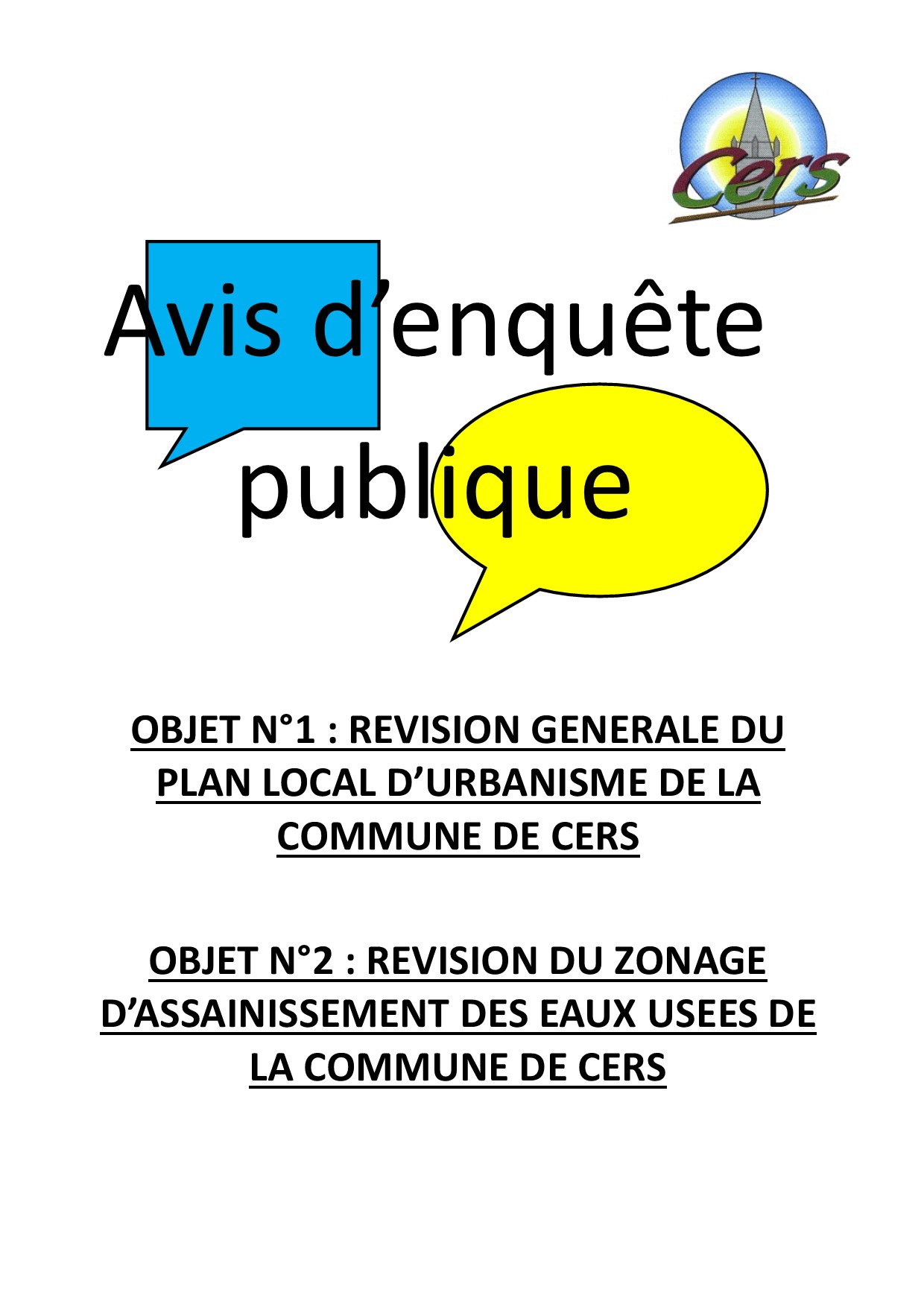 Cers

Avis d’enquête publique

OBJET N°1 : REVISION GENERALE DU PLAN LOCAL D’URBANISME DE LA COMMUNE DE CERS

OBJET N°2 : REVISION DU ZONAGE D’ASSAINISSEMENT DES EAUX USEES DE LA COMMUNE DE CERS